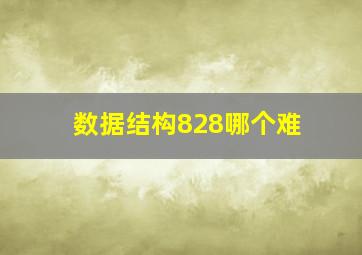 数据结构828哪个难